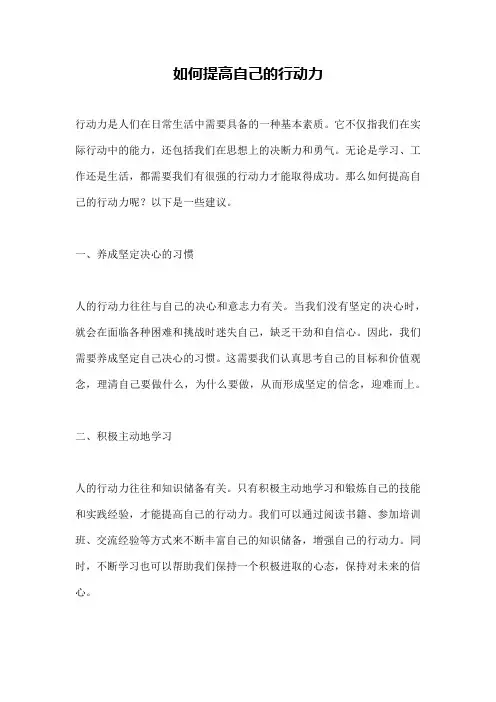 如何提高自己的行动力

行动力是人们在日常生活中需要具备的一种基本素质。它不仅指我们在实际行动中的能力，还包括我们在思想上的决断力和勇气。无论是学习、工作还是生活，都需要我们有很强的行动力才能取得成功。那么如何提高自己的行动力呢？以下是一些建议。

一、养成坚定决心的习惯

人的行动力往往与自己的决心和意志力有关。当我们没有坚定的决心时，就会在面临各种困难和挑战时迷失自己，缺乏干劲和自信心。因此，我们需要养成坚定自己决心的习惯。这需要我们认真思考自己的目标和价值观念，理清自己要做什么，为什么要做，从而形成坚定的信念，迎难而上。

二、积极主动地学习

人的行动力往往和知识储备有关。只有积极主动地学习和锻炼自己的技能和实践经验，才能提高自己的行动力。我们可以通过阅读书籍、参加培训班、交流经验等方式来不断丰富自己的知识储备，增强自己的行动力。同时，不断学习也可以帮助我们保持一个积极进取的心态，保持对未来的信心。